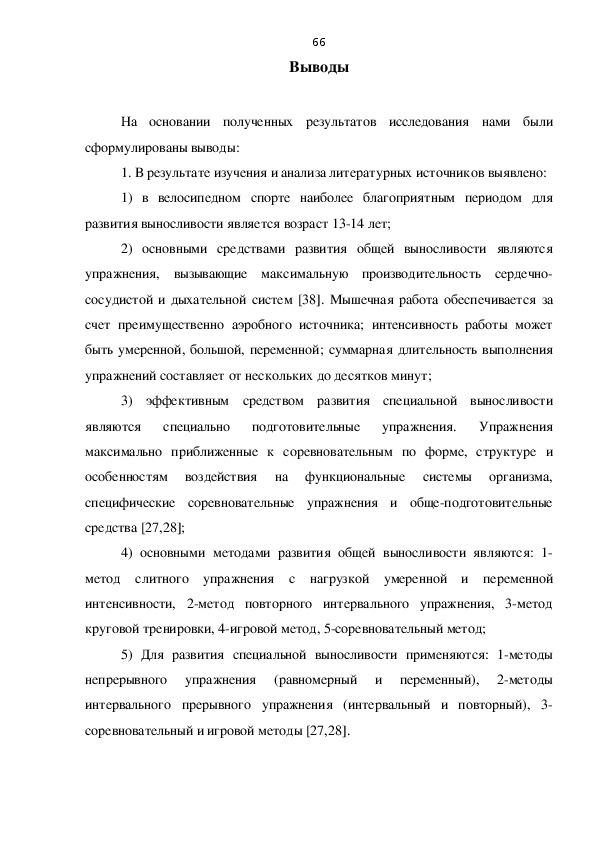 66

Выводы

На основании полученных результатов исследования нами были сформулированы выводы:

1. В результате изучения и анализа литературных источников выявлено:

1) в велосипедном спорте наиболее благоприятным периодом для развития выносливости является возраст 13-14 лет;

2) основными средствами развития общей выносливости являются упражнения, вызывающие максимальную производительность сердечно-сосудистой и дыхательной систем [38]. Мышечная работа обеспечивается за счет преимущественно аэробного источника; интенсивность работы может быть умеренной, большой, переменной; суммарная длительность выполнения упражнений составляет от нескольких до десятков минут;

3) эффективным средством развития специальной выносливости являются специально подготовительные упражнения. Упражнения максимально приближенные к соревновательным по форме, структуре и особенностям воздействия на функциональные системы организма, специфические соревновательные упражнения и обще-подготовительные средства [27,28];

4) основными методами развития общей выносливости являются: 1-метод слитного упражнения с нагрузкой умеренной и переменной интенсивности, 2-метод повторного интервального упражнения, 3-метод круговой тренировки, 4-игровой метод, 5-соревновательный метод;

5) Для развития специальной выносливости применяются: 1-методы непрерывного упражнения (равномерный и переменный), 2-методы интервального прерывного упражнения (интервальный и повторный), 3-соревновательный и игровой методы [27,28].